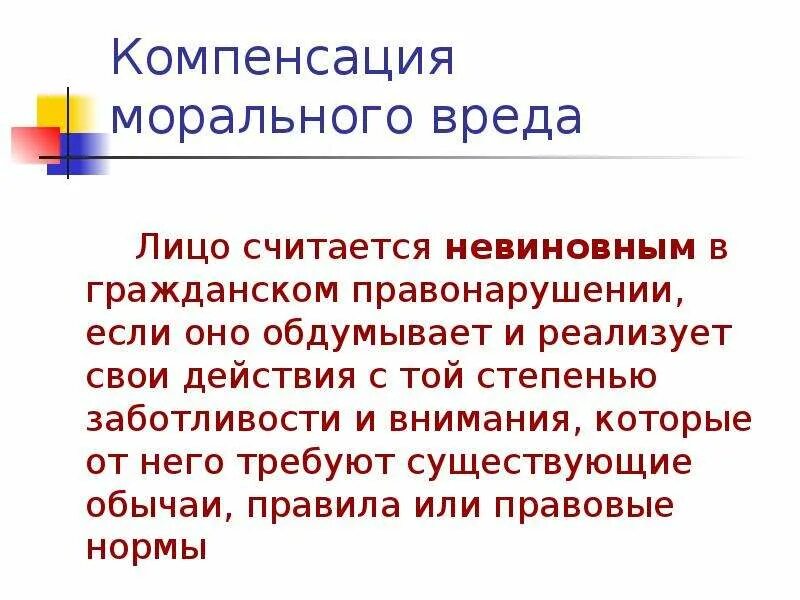 Компенсация морального вреда

Лицо считается невиновным в гражданском правонарушении, если оно обдумывает и реализует свои действия с той степенью заботливости и внимания, которые от него требуют существующие обычаи, правила или правовые нормы